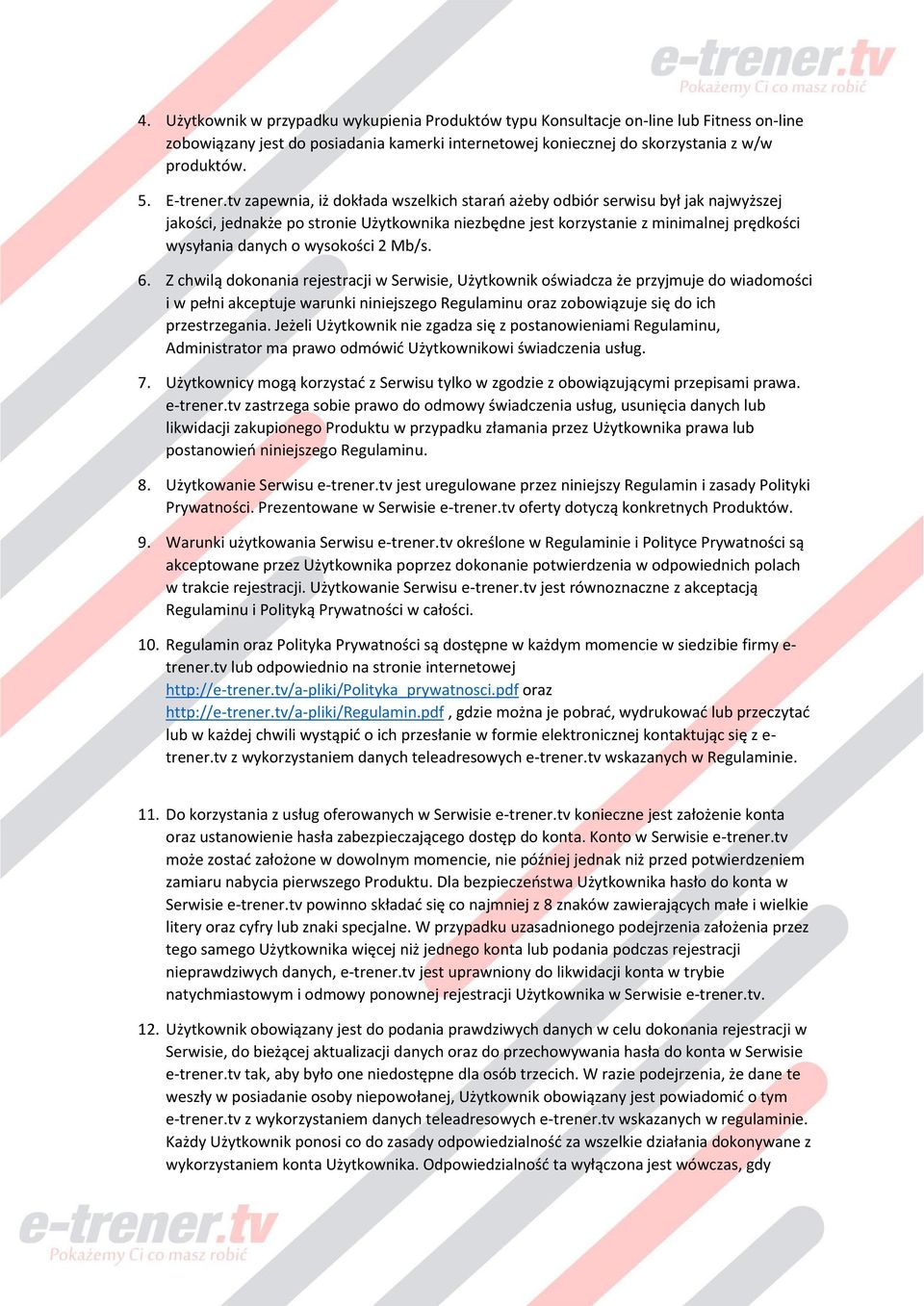 e-trener.tv
Pokażemy Ci co masz robić

4. Użytkownik w przypadku wykupienia Produktów typu Konsultacje on-line lub Fitness on-line zobowiązany jest do posiadania kamerki internetowej koniecznej do skorzystania z w/w produktów.

5. E-trener.tv zapewnia, iż dokłada wszelkich starań ażeby odbiór serwisu był jak najwyższej jakości, jednakże po stronie Użytkownika niezbędne jest korzystanie z minimalnej prędkości wysyłania danych o wysokości 2 Mb/s.

6. Z chwilą dokonania rejestracji w Serwisie, Użytkownik oświadcza że przyjmuje do wiadomości i w pełni akceptuje warunki niniejszego Regulaminu oraz zobowiązuje się do ich przestrzegania. Jeżeli Użytkownik nie zgadza się z postanowieniami Regulaminu, Administrator ma prawo odmówić Użytkownikowi świadczenia usług.

7. Użytkownicy mogą korzystać z Serwisu tylko w zgodzie z obowiązującymi przepisami prawa. e-trener.tv zastrzega sobie prawo do odmowy świadczenia usług, usunięcia danych lub likwidacji zakupionego Produktu w przypadku złamania przez Użytkownika prawa lub postanowień niniejszego Regulaminu.

8. Użytkowanie Serwisu e-trener.tv jest uregulowane przez niniejszy Regulamin i zasady Polityki Prywatności. Prezentowane w Serwisie e-trener.tv oferty dotyczą konkretnych Produktów.

9. Warunki użytkowania Serwisu e-trener.tv określone w Regulaminie i Polityce Prywatności są akceptowane przez Użytkownika poprzez dokonanie potwierdzenia w odpowiednich polach w trakcie rejestracji. Użytkowanie Serwisu e-trener.tv jest równoznaczne z akceptacją Regulaminu i Polityką Prywatności w całości.

10. Regulamin oraz Polityka Prywatności są dostępne w każdym momencie w siedzibie firmy e-trener.tv lub odpowiednio na stronie internetowej http://e-trener.tv/a-pliki/Polityka_prywatnosci.pdf oraz http://e-trener.tv/a-pliki/Regulamin.pdf , gdzie można je pobrać, wydrukować lub przeczytać lub w każdej chwili wystąpić o ich przesłanie w formie elektronicznej kontaktując się z e-trener.tv z wykorzystaniem danych teleadresowych e-trener.tv wskazanych w Regulaminie.

11. Do korzystania z usług oferowanych w Serwisie e-trener.tv konieczne jest założenie konta oraz ustanowienie hasła zabezpieczającego dostęp do konta. Konto w Serwisie e-trener.tv może zostać założone w dowolnym momencie, nie później jednak niż przed potwierdzeniem zamiaru nabycia pierwszego Produktu. Dla bezpieczeństwa Użytkownika hasło do konta w Serwisie e-trener.tv powinno składać się co najmniej z 8 znaków zawierających małe i wielkie litery oraz cyfry lub znaki specjalne. W przypadku uzasadnionego podejrzenia założenia przez tego samego Użytkownika więcej niż jednego konta lub podania podczas rejestracji nieprawdziwych danych, e-trener.tv jest uprawniony do likwidacji konta w trybie natychmiastowym i odmowy ponownej rejestracji Użytkownika w Serwisie e-trener.tv.

12. Użytkownik obowiązany jest do podania prawdziwych danych w celu dokonania rejestracji w Serwisie, do bieżącej aktualizacji danych oraz do przechowywania hasła do konta w Serwisie e-trener.tv tak, aby było one niedostępne dla osób trzecich. W razie podejrzenia, że dane te weszły w posiadanie osoby niepowołanej, Użytkownik obowiązany jest powiadomić o tym e-trener.tv z wykorzystaniem danych teleadresowych e-trener.tv wskazanych w regulaminie. Każdy Użytkownik ponosi co do zasady odpowiedzialność za wszelkie działania dokonywane z wykorzystaniem konta Użytkownika. Odpowiedzialność ta wyłączona jest wówczas, gdy

e-trener.tv
Pokażemy Ci co masz robić